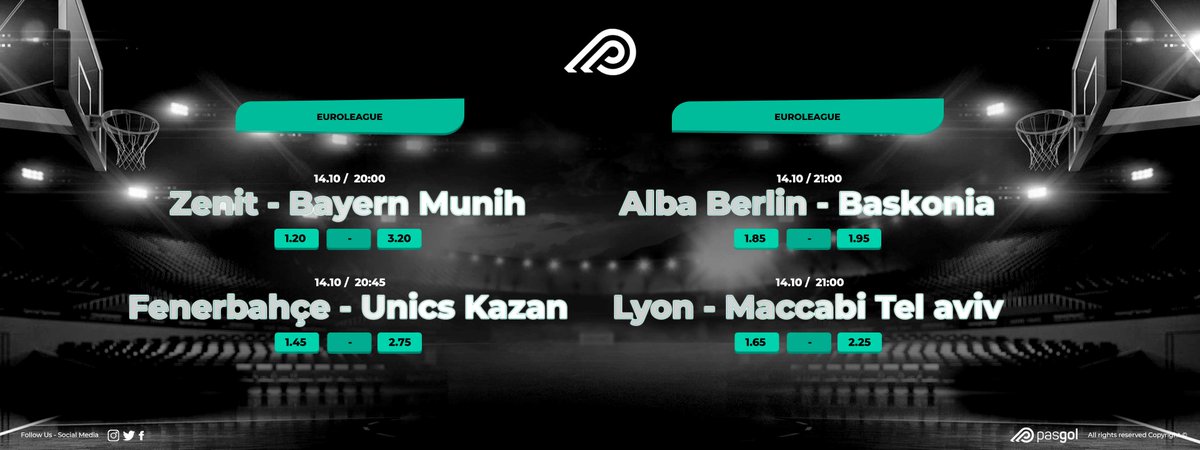 EUROLEAGUE

14.10 / 20:00
Zenit - Bayern Munih
1.20 - 3.20

14.10 / 20:45
Fenerbahçe - Unics Kazan
1.45 - 2.75

EUROLEAGUE

14.10 / 21:00
Alba Berlin - Baskonia
1.85 - 1.95

14.10 / 21:00
Lyon - Maccabi Tel aviv
1.65 - 2.25

Follow Us - Social Media

pasgol All rights reserved Copyright ©